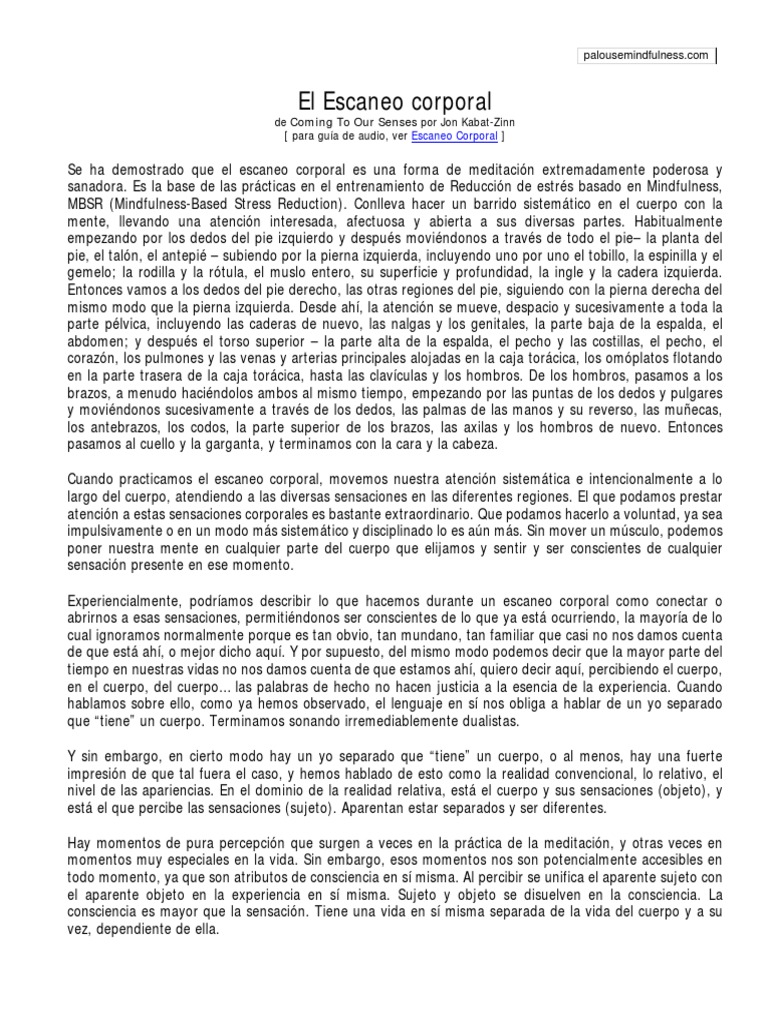 palousemindfulness.com

El Escaneo corporal

de Coming To Our Senses por Jon Kabat-Zinn
[ para guía de audio, ver Escaneo Corporal ]

Se ha demostrado que el escaneo corporal es una forma de meditación extremadamente poderosa y sanadora. Es la base de las prácticas en el entrenamiento de Reducción de estrés basado en Mindfulness, MBSR (Mindfulness-Based Stress Reduction). Conlleva hacer un barrido sistemático en el cuerpo con la mente, llevando una atención interesada, afectuosa y abierta a sus diversas partes. Habitualmente empezando por los dedos del pie izquierdo y después moviéndonos a través de todo el pie– la planta del pie, el talón, el antepié – subiendo por la pierna izquierda, incluyendo uno por uno el tobillo, la espinilla y el gemelo; la rodilla y la rótula, el muslo entero, su superficie y profundidad, la ingle y la cadera izquierda. Entonces vamos a los dedos del pie derecho, las otras regiones del pie, siguiendo con la pierna derecha del mismo modo que la pierna izquierda. Desde ahí, la atención se mueve, despacio y sucesivamente a toda la parte pélvica, incluyendo las caderas de nuevo, las nalgas y los genitales, la parte baja de la espalda, el abdomen; y después el torso superior – la parte alta de la espalda, el pecho y las costillas, el pecho, el corazón, los pulmones y las venas y arterias principales alojadas en la caja torácica, los omóplatos flotando en la parte trasera de la caja torácica, hasta las clavículas y los hombros. De los hombros, pasamos a los brazos, a menudo haciéndolos ambos al mismo tiempo, empezando por las puntas de los dedos y pulgares y moviéndonos sucesivamente a través de los dedos, las palmas de las manos y su reverso, las muñecas, los antebrazos, los codos, la parte superior de los brazos, las axilas y los hombros de nuevo. Entonces pasamos al cuello y la garganta, y terminamos con la cara y la cabeza.

Cuando practicamos el escaneo corporal, movemos nuestra atención sistemática e intencionalmente a lo largo del cuerpo, atendiendo a las diversas sensaciones en las diferentes regiones. El que podamos prestar atención a estas sensaciones corporales es bastante extraordinario. Que podamos hacerlo a voluntad, ya sea impulsivamente o en un modo más sistemático y disciplinado lo es aún más. Sin mover un músculo, podemos poner nuestra mente en cualquier parte del cuerpo que elijamos y sentir y ser conscientes de cualquier sensación presente en ese momento.

Experiencialmente, podríamos describir lo que hacemos durante un escaneo corporal como conectar o abrirnos a esas sensaciones, permitiéndonos ser conscientes de lo que ya está ocurriendo, la mayoría de lo cual ignoramos normalmente porque es tan obvio, tan mundano, tan familiar que casi no nos damos cuenta de que está ahí, o mejor dicho aquí. Y por supuesto, del mismo modo podemos decir que la mayor parte del tiempo en nuestras vidas no nos damos cuenta de que estamos ahí, quiero decir aquí, percibiendo el cuerpo, en el cuerpo, del cuerpo… las palabras de hecho no hacen justicia a la esencia de la experiencia. Cuando hablamos sobre ello, como ya hemos observado, el lenguaje en sí nos obliga a hablar de un yo separado que “tiene” un cuerpo. Terminamos sonando irremediablemente dualistas.

Y sin embargo, en cierto modo hay un yo separado que “tiene” un cuerpo, o al menos, hay una fuerte impresión de que tal fuera el caso, y hemos hablado de esto como la realidad convencional, lo relativo, el nivel de las apariencias. En el dominio de la realidad relativa, está el cuerpo y sus sensaciones (objeto), y está el que percibe las sensaciones (sujeto). Aparentan estar separados y ser diferentes.

Hay momentos de pura percepción que surgen a veces en la práctica de la meditación, y otras veces en momentos muy especiales en la vida. Sin embargo, esos momentos nos son potencialmente accesibles en todo momento, ya que son atributos de consciencia en sí misma. Al percibir se unifica el aparente sujeto con el aparente objeto en la experiencia en sí misma. Sujeto y objeto se disuelven en la consciencia. La consciencia es mayor que la sensación. Tiene una vida en sí misma separada de la vida del cuerpo y a su vez, dependiente de ella.